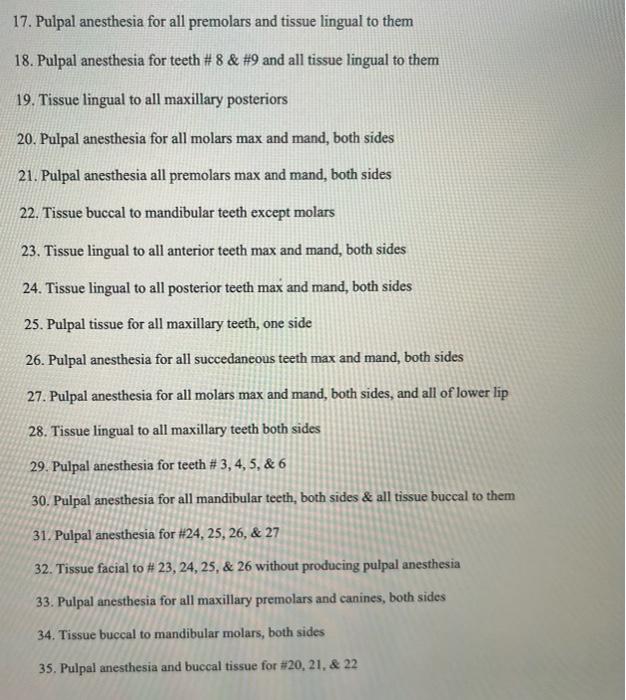 17. Pulpal anesthesia for all premolars and tissue lingual to them

18. Pulpal anesthesia for teeth # 8 & #9 and all tissue lingual to them

19. Tissue lingual to all maxillary posteriors

20. Pulpal anesthesia for all molars max and mand, both sides

21. Pulpal anesthesia all premolars max and mand, both sides

22. Tissue buccal to mandibular teeth except molars

23. Tissue lingual to all anterior teeth max and mand, both sides

24. Tissue lingual to all posterior teeth max and mand, both sides

25. Pulpal tissue for all maxillary teeth, one side

26. Pulpal anesthesia for all succedaneous teeth max and mand, both sides

27. Pulpal anesthesia for all molars max and mand, both sides, and all of lower lip

28. Tissue lingual to all maxillary teeth both sides

29. Pulpal anesthesia for teeth # 3, 4, 5, & 6

30. Pulpal anesthesia for all mandibular teeth, both sides & all tissue buccal to them

31. Pulpal anesthesia for #24, 25, 26, & 27

32. Tissue facial to # 23, 24, 25, & 26 without producing pulpal anesthesia

33. Pulpal anesthesia for all maxillary premolars and canines, both sides

34. Tissue buccal to mandibular molars, both sides

35. Pulpal anesthesia and buccal tissue for #20, 21, & 22